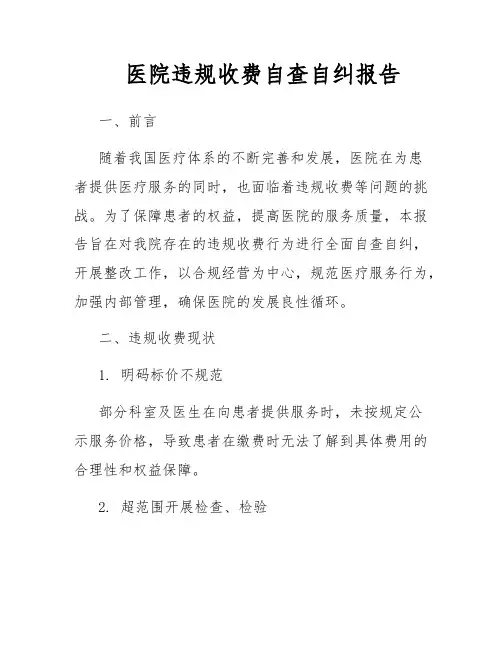 医院违规收费自查自纠报告

一、前言

随着我国医疗体系的不断完善和发展，医院在为患者提供医疗服务的同时，也面临着违规收费等问题的挑战。为了保障患者的权益，提高医院的服务质量，本报告旨在对我院存在的违规收费行为进行全面自查自纠，开展整改工作，以合规经营为中心，规范医疗服务行为，加强内部管理，确保医院的发展良性循环。

二、违规收费现状

1. 明码标价不规范

部分科室及医生在向患者提供服务时，未按规定公示服务价格，导致患者在缴费时无法了解到具体费用的合理性和权益保障。

2. 超范围开展检查、检验